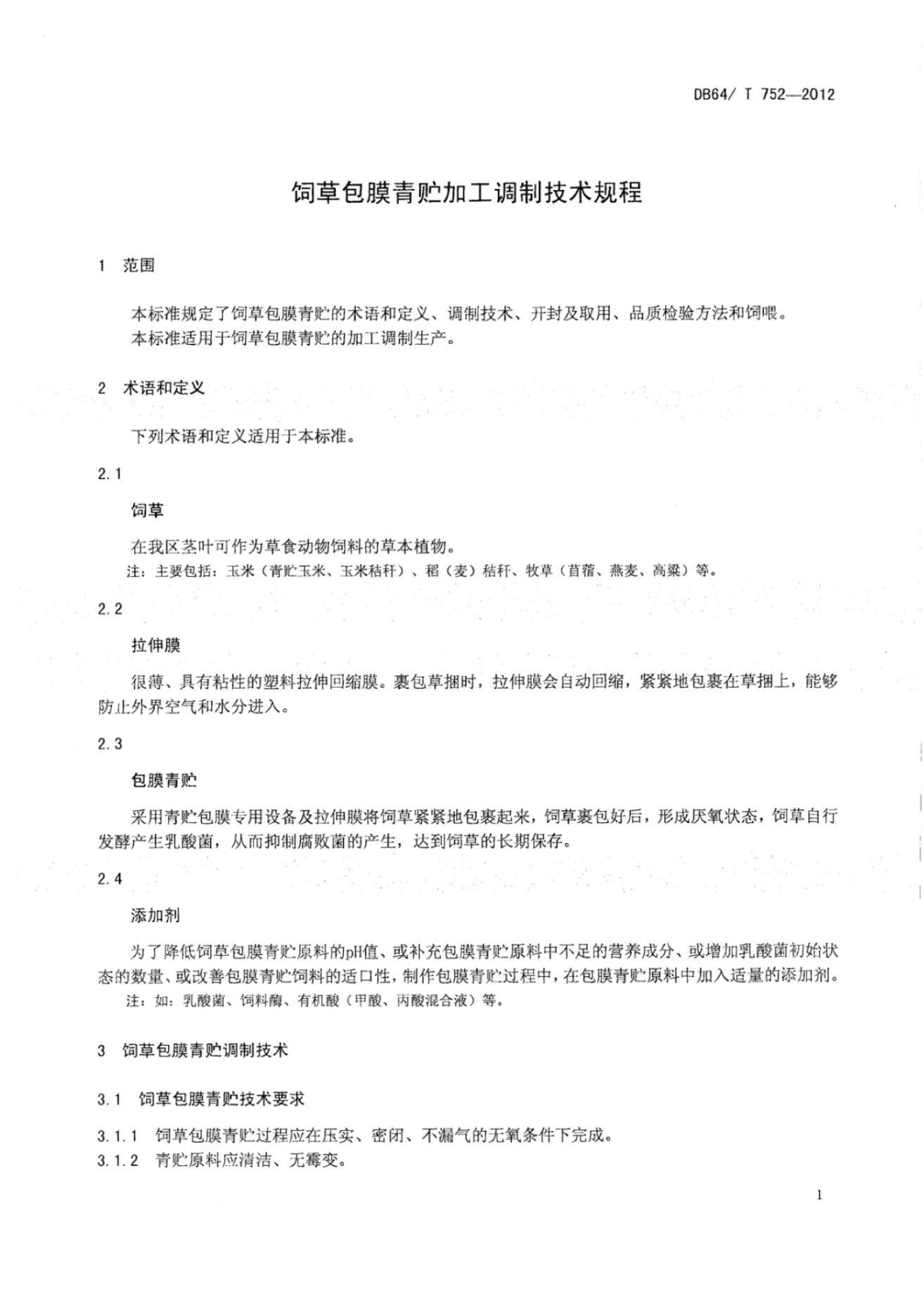 DB64/ T 752—2012

饲草包膜青贮加工调制技术规程

1 范围

本标准规定了饲草包膜青贮的术语和定义、调制技术、开封及取用、品质检验方法和饲喂。
本标准适用于饲草包膜青贮的加工调制生产。

2 术语和定义

下列术语和定义适用于本标准。

2.1

饲草

在我区茎叶可作为草食动物饲料的草本植物。
注：主要包括：玉米（青贮玉米、玉米秸秆）、稻（麦）秸秆、牧草（苜蓿、燕麦、高粱）等。

2.2

拉伸膜

很薄、具有粘性的塑料拉伸回缩膜。裹包草捆时，拉伸膜会自动回缩，紧紧地包裹在草捆上，能够防止外界空气和水分进入。

2.3

包膜青贮

采用青贮包膜专用设备及拉伸膜将饲草紧紧地包裹起来，饲草裹包好后，形成厌氧状态，饲草自行发酵产生乳酸菌，从而抑制腐败菌的产生，达到饲草的长期保存。

2.4

添加剂

为了降低饲草包膜青贮原料的pH值、或补充包膜青贮原料中不足的营养成分、或增加乳酸菌初始状态的数量、或改善包膜青贮饲料的适口性，制作包膜青贮过程中，在包膜青贮原料中加入适量的添加剂。
注：如：乳酸菌、饲料酶、有机酸（甲酸、丙酸混合液）等。

3 饲草包膜青贮调制技术

3.1 饲草包膜青贮技术要求

3.1.1 饲草包膜青贮过程应在压实、密闭、不漏气的无氧条件下完成。
3.1.2 青贮原料应清洁、无霉变。

1